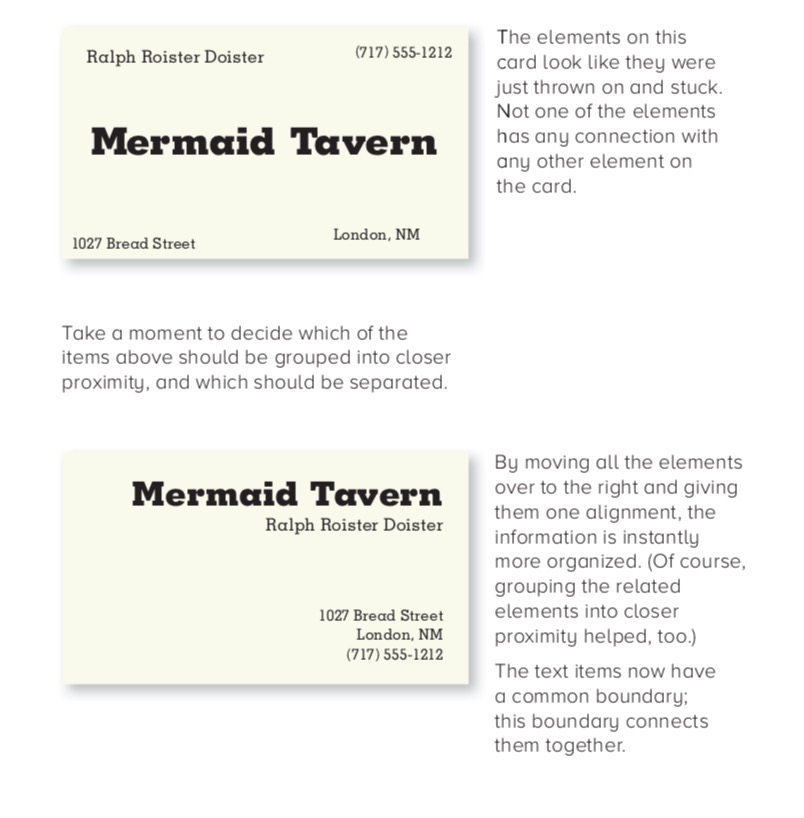 Ralph Roister Doister

(717) 555-1212

Mermaid Tavern

1027 Bread Street

London, NM

The elements on this card look like they were just thrown on and stuck. Not one of the elements has any connection with any other element on the card.

Take a moment to decide which of the items above should be grouped into closer proximity, and which should be separated.

Mermaid Tavern
Ralph Roister Doister

1027 Bread Street
London, NM
(717) 555-1212

By moving all the elements over to the right and giving them one alignment, the information is instantly more organized. (Of course, grouping the related elements into closer proximity helped, too.)

The text items now have a common boundary; this boundary connects them together.